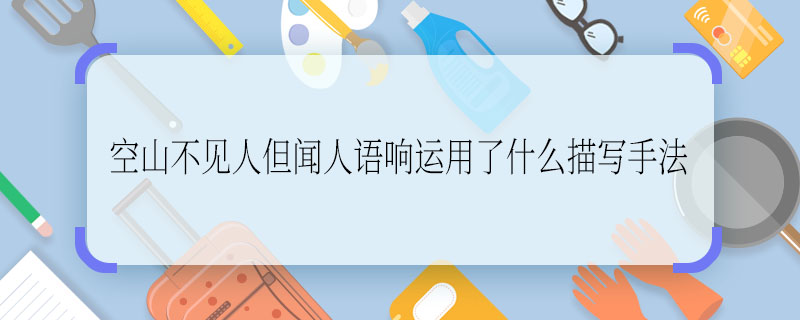 空山不见人但闻人语响运用了什么描写手法